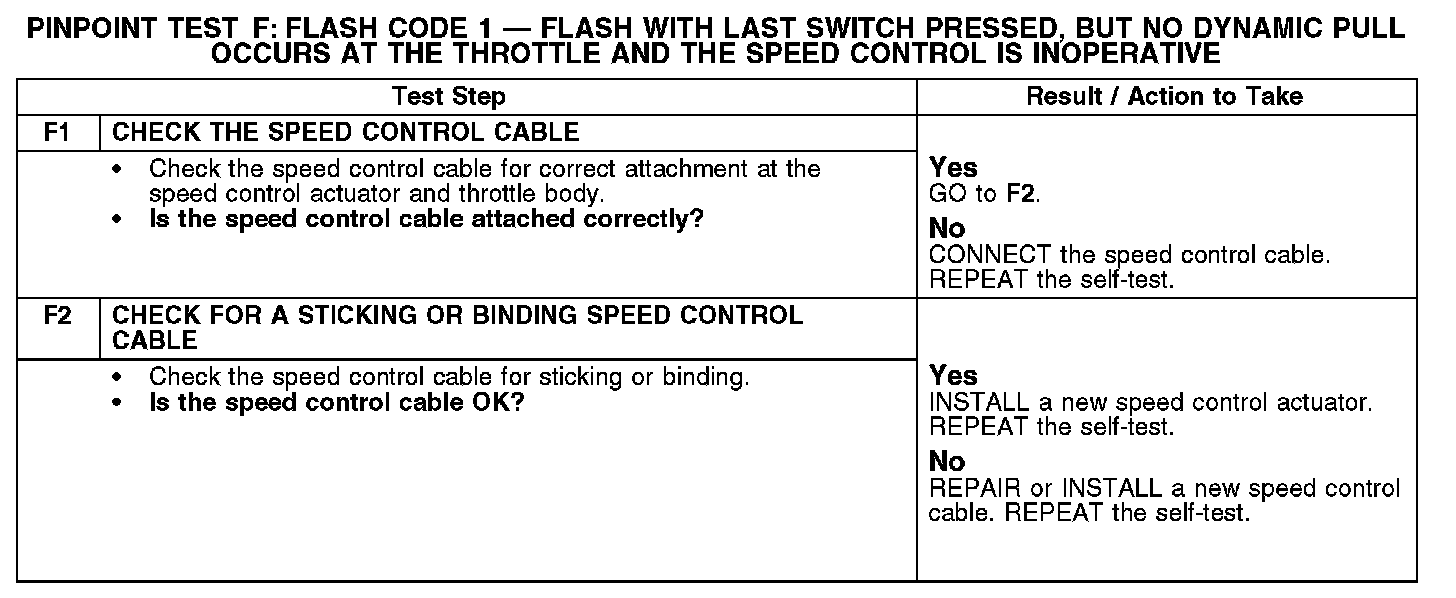 PINPOINT TEST F: FLASH CODE 1 — FLASH WITH LAST SWITCH PRESSED, BUT NO DYNAMIC PULL OCCURS AT THE THROTTLE AND THE SPEED CONTROL IS INOPERATIVE

| Test Step | | Result / Action to Take |
|---|---|---|
| F1 | CHECK THE SPEED CONTROL CABLE | |
| | • Check the speed control cable for correct attachment at the speed control actuator and throttle body. • Is the speed control cable attached correctly? | Yes GO to F2. No CONNECT the speed control cable. REPEAT the self-test. |
| F2 | CHECK FOR A STICKING OR BINDING SPEED CONTROL CABLE | |
| | • Check the speed control cable for sticking or binding. • Is the speed control cable OK? | Yes INSTALL a new speed control actuator. REPEAT the self-test. No REPAIR or INSTALL a new speed control cable. REPEAT the self-test. |